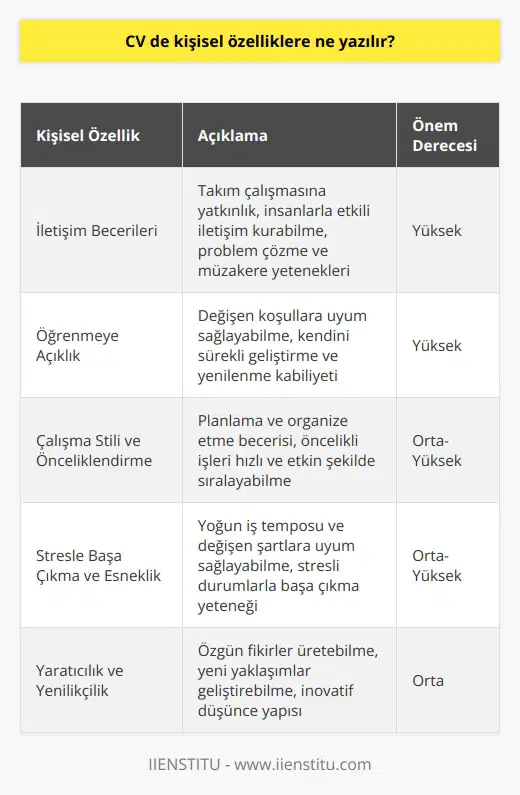 CV de kişisel özelliklere ne yazılır?

| Kişisel Özellik | Açıklama | Önem Derecesi |
|---|---|---|
| İletişim Becerileri | Takım çalışmasına yatkınlık, insanlarla etkili iletişim kurabilme, problem çözme ve müzakere yetenekleri | Yüksek |
| Öğrenmeye Açıklık | Değişen koşullara uyum sağlayabilme, kendini sürekli geliştirme ve yenilenme kabiliyeti | Yüksek |
| Çalışma Stili ve Önceliklendirme | Planlama ve organize etme becerisi, öncelikli işleri hızlı ve etkin şekilde sıralayabilme | Orta-Yüksek |
| Stresle Başa Çıkma ve Esneklik | Yoğun iş temposu ve değişen şartlara uyum sağlayabilme, stresli durumlarla başa çıkma yeteneği | Orta-Yüksek |
| Yaratıcılık ve Yenilikçilik | Özgün fikirler üretebilme, yeni yaklaşımlar geliştirebilme, inovatif düşünce yapısı | Orta |

IIENSTITU - www.iienstitu.com